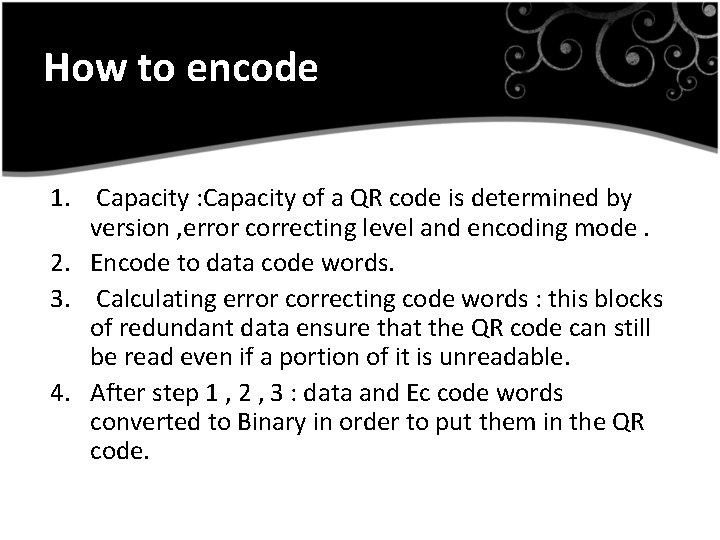 How to encode

1. Capacity :Capacity of a QR code is determined by version ,error correcting level and encoding mode .
2. Encode to data code words.
3. Calculating error correcting code words : this blocks of redundant data ensure that the QR code can still be read even if a portion of it is unreadable.
4. After step 1 , 2 , 3 : data and Ec code words converted to Binary in order to put them in the QR code.